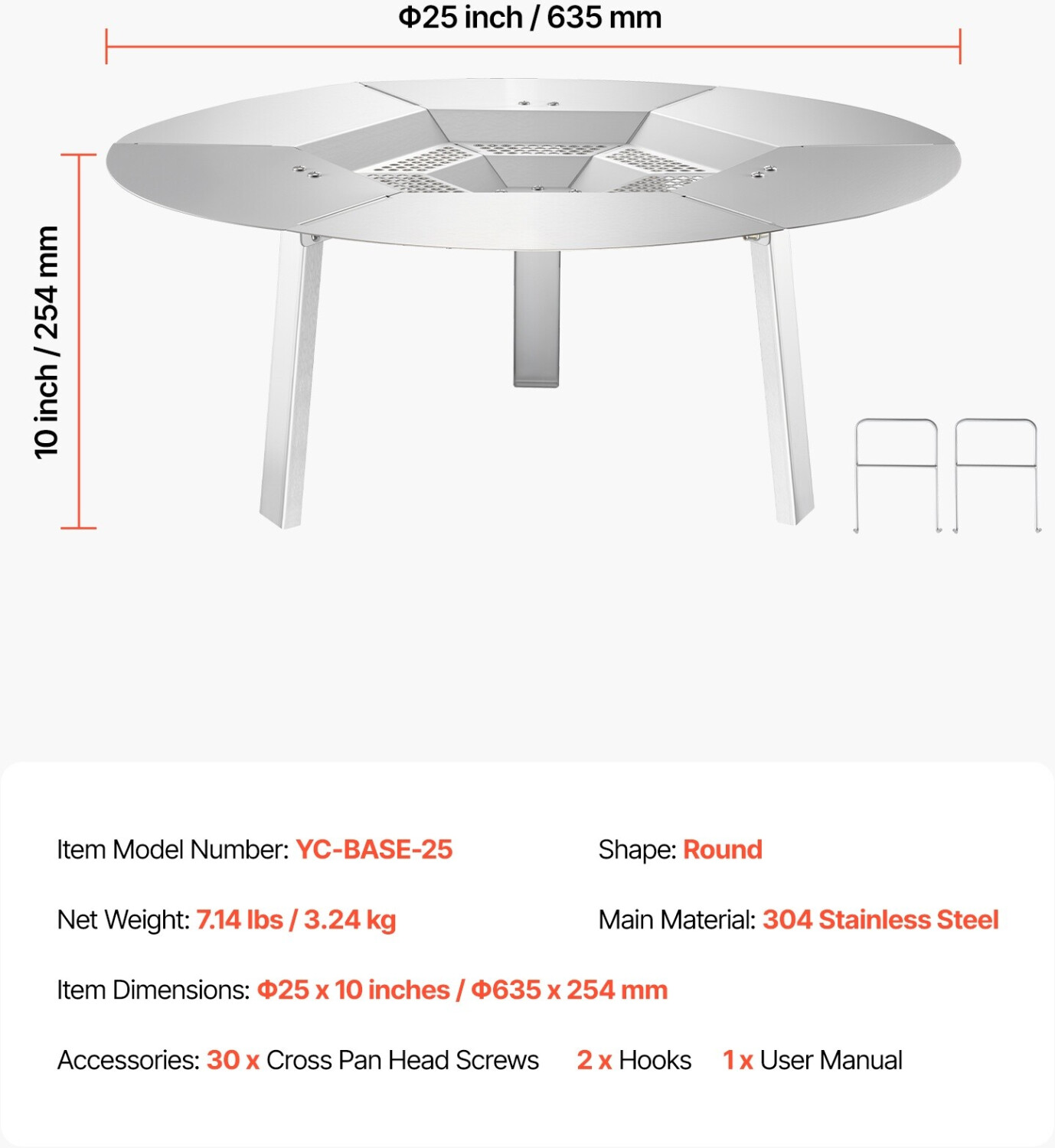 Φ25 inch / 635 mm

10 inch / 254 mm

Item Model Number: YC-BASE-25

Shape: Round

Net Weight: 7.14 lbs / 3.24 kg

Main Material: 304 Stainless Steel

Item Dimensions: Φ25 x 10 inches / Φ635 x 254 mm

Accessories: 30 x Cross Pan Head Screws 2 x Hooks 1 x User Manual